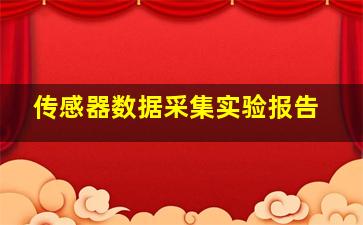 传感器数据采集实验报告